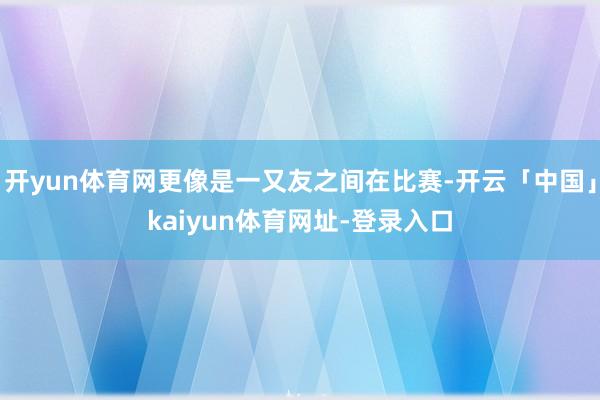 开yun体育网更像是一又友之间在比赛-开云「中国」kaiyun体育网址-登录入口